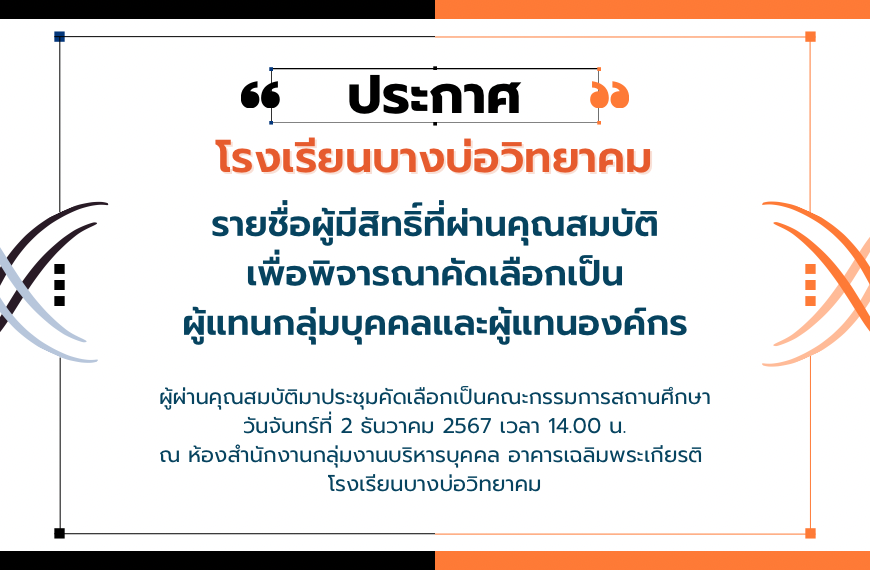 “ ประกาศ ”

โรงเรียนบางบ่อวิทยาคม

รายชื่อผู้มีสิทธิ์ที่ผ่านคุณสมบัติ
เพื่อพิจารณาคัดเลือกเป็น
ผู้แทนกลุ่มบุคคลและผู้แทนองค์กร

ผู้ผ่านคุณสมบัติมาประชุมคัดเลือกเป็นคณะกรรมการสถานศึกษา
วันจันทร์ที่ 2 ธันวาคม 2567 เวลา 14.00 น.
ณ ห้องสำนักงานกลุ่มงานบริหารบุคคล อาคารเฉลิมพระเกียรติ
โรงเรียนบางบ่อวิทยาคม